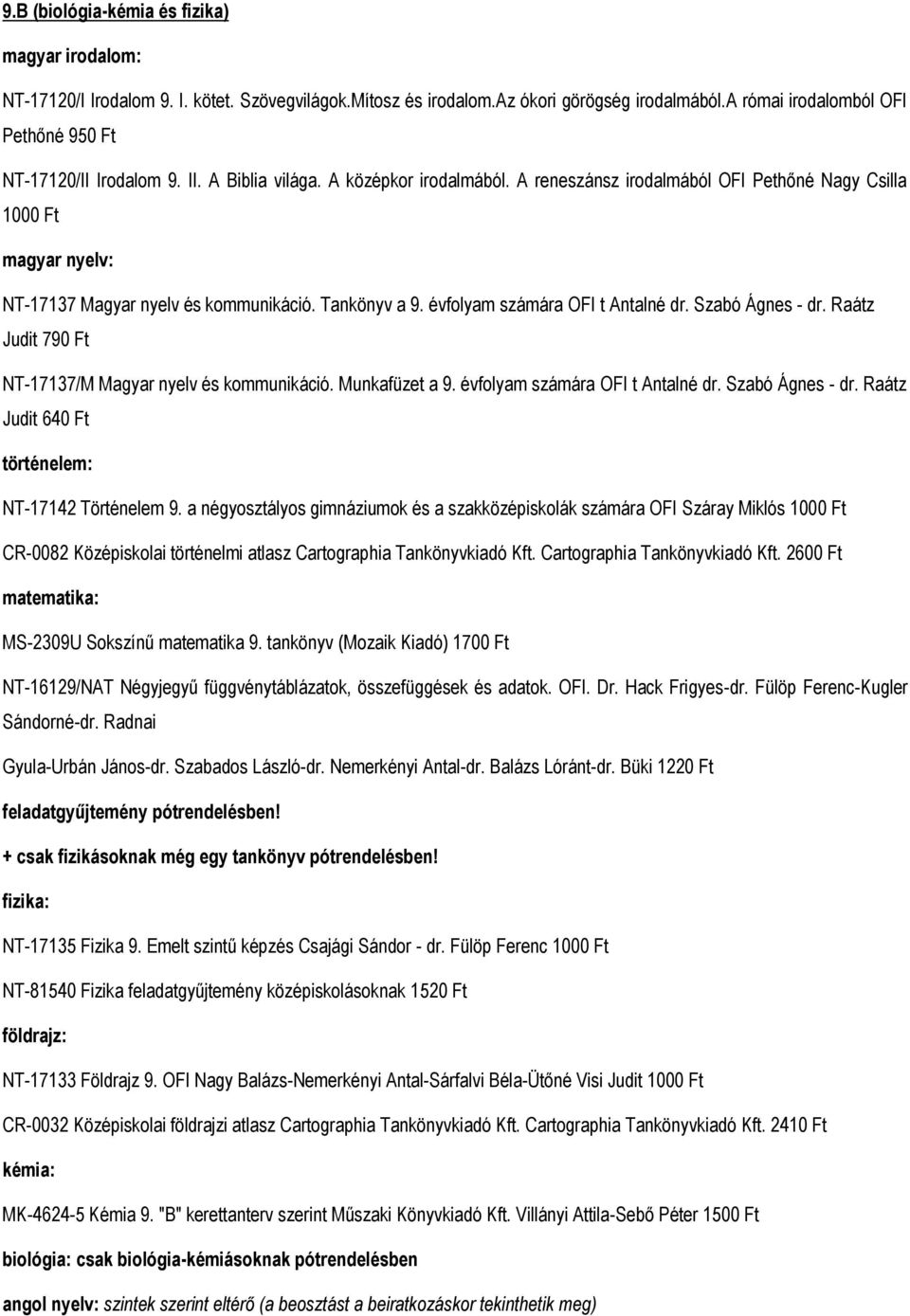 9.B (biológia-kémia és fizika)

magyar irodalom:

NT-17120/I Irodalom 9. I. kötet. Szövegvilágok.Mítosz és irodalom.Az ókori görögség irodalmából.A római irodalomból OFI Pethőné 950 Ft

NT-17120/II Irodalom 9. II. A Biblia világa. A középkor irodalmából. A reneszánsz irodalmából OFI Pethőné Nagy Csilla 1000 Ft

magyar nyelv:

NT-17137 Magyar nyelv és kommunikáció. Tankönyv a 9. évfolyam számára OFI t Antalné dr. Szabó Ágnes - dr. Raátz Judit 790 Ft

NT-17137/M Magyar nyelv és kommunikáció. Munkafüzet a 9. évfolyam számára OFI t Antalné dr. Szabó Ágnes - dr. Raátz Judit 640 Ft

történelem:

NT-17142 Történelem 9. a négyosztályos gimnáziumok és a szakközépiskolák számára OFI Száray Miklós 1000 Ft

CR-0082 Középiskolai történelmi atlasz Cartographia Tankönyvkiadó Kft. Cartographia Tankönyvkiadó Kft. 2600 Ft

matematika:

MS-2309U Sokszínű matematika 9. tankönyv (Mozaik Kiadó) 1700 Ft

NT-16129/NAT Négyjegyű függvénytáblázatok, összefüggések és adatok. OFI. Dr. Hack Frigyes-dr. Fülöp Ferenc-Kugler Sándorné-dr. Radnai

Gyula-Urbán János-dr. Szabados László-dr. Nemerkényi Antal-dr. Balázs Lóránt-dr. Büki 1220 Ft

feladatgyűjtemény pótrendelésben!

+ csak fizikásoknak még egy tankönyv pótrendelésben!

fizika:

NT-17135 Fizika 9. Emelt szintű képzés Csajági Sándor - dr. Fülöp Ferenc 1000 Ft

NT-81540 Fizika feladatgyűjtemény középiskolásoknak 1520 Ft

földrajz:

NT-17133 Földrajz 9. OFI Nagy Balázs-Nemerkényi Antal-Sárfalvi Béla-Ütőné Visi Judit 1000 Ft

CR-0032 Középiskolai földrajzi atlasz Cartographia Tankönyvkiadó Kft. Cartographia Tankönyvkiadó Kft. 2410 Ft

kémia:

MK-4624-5 Kémia 9. "B" kerettanterv szerint Műszaki Könyvkiadó Kft. Villányi Attila-Sebő Péter 1500 Ft

biológia: csak biológia-kémiásoknak pótrendelésben

angol nyelv: szintek szerint eltérő (a beosztást a beiratkozáskor tekinthetik meg)